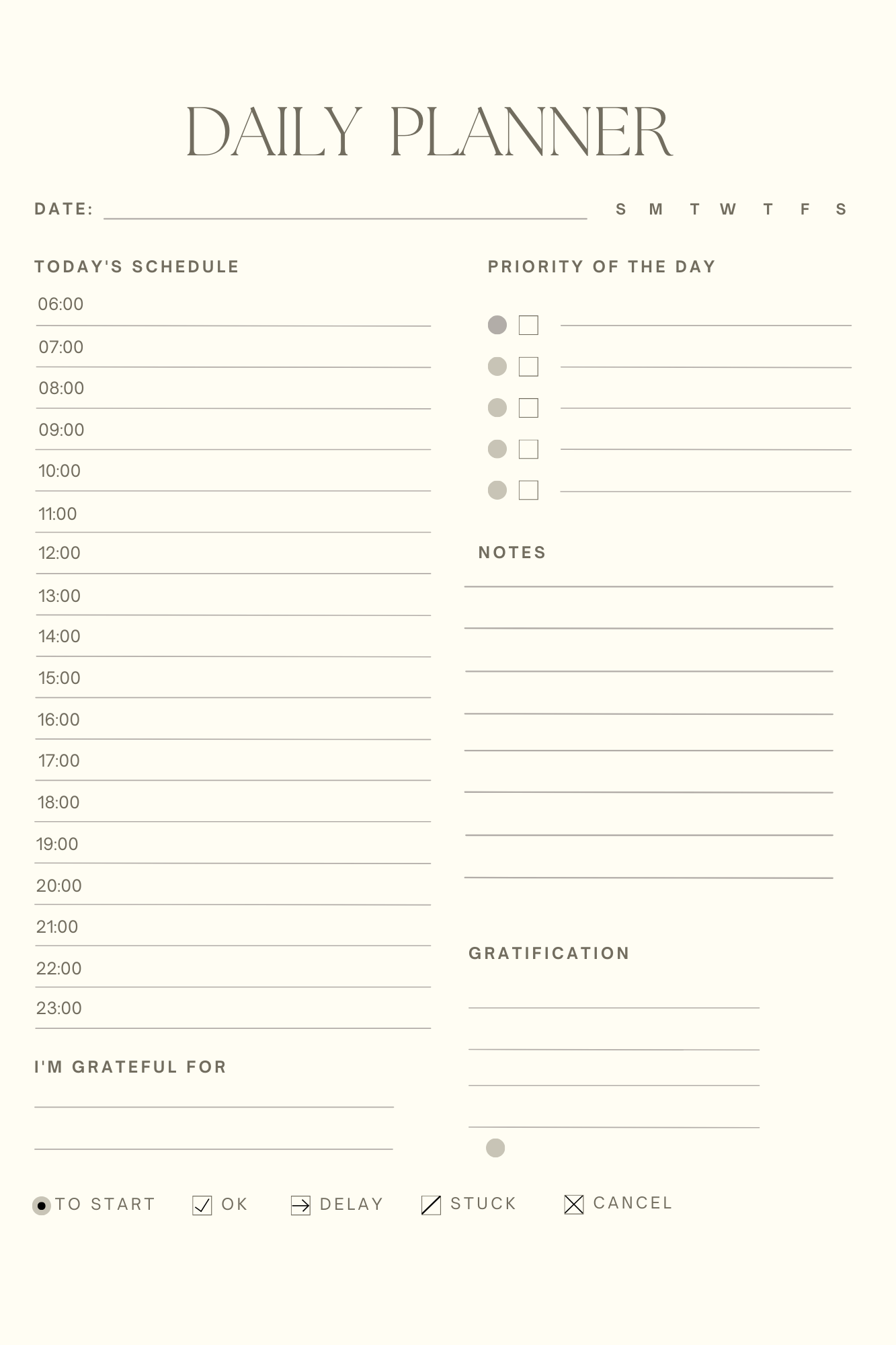 DAILY PLANNER

DATE:

S M T W T F S

TODAY'S SCHEDULE

06:00

07:00

08:00

09:00

10:00

11:00

12:00

13:00

14:00

15:00

16:00

17:00

18:00

19:00

20:00

21:00

22:00

23:00

I'M GRATEFUL FOR

PRIORITY OF THE DAY

NOTES

GRATIFICATION

TO START OK DELAY STUCK CANCEL